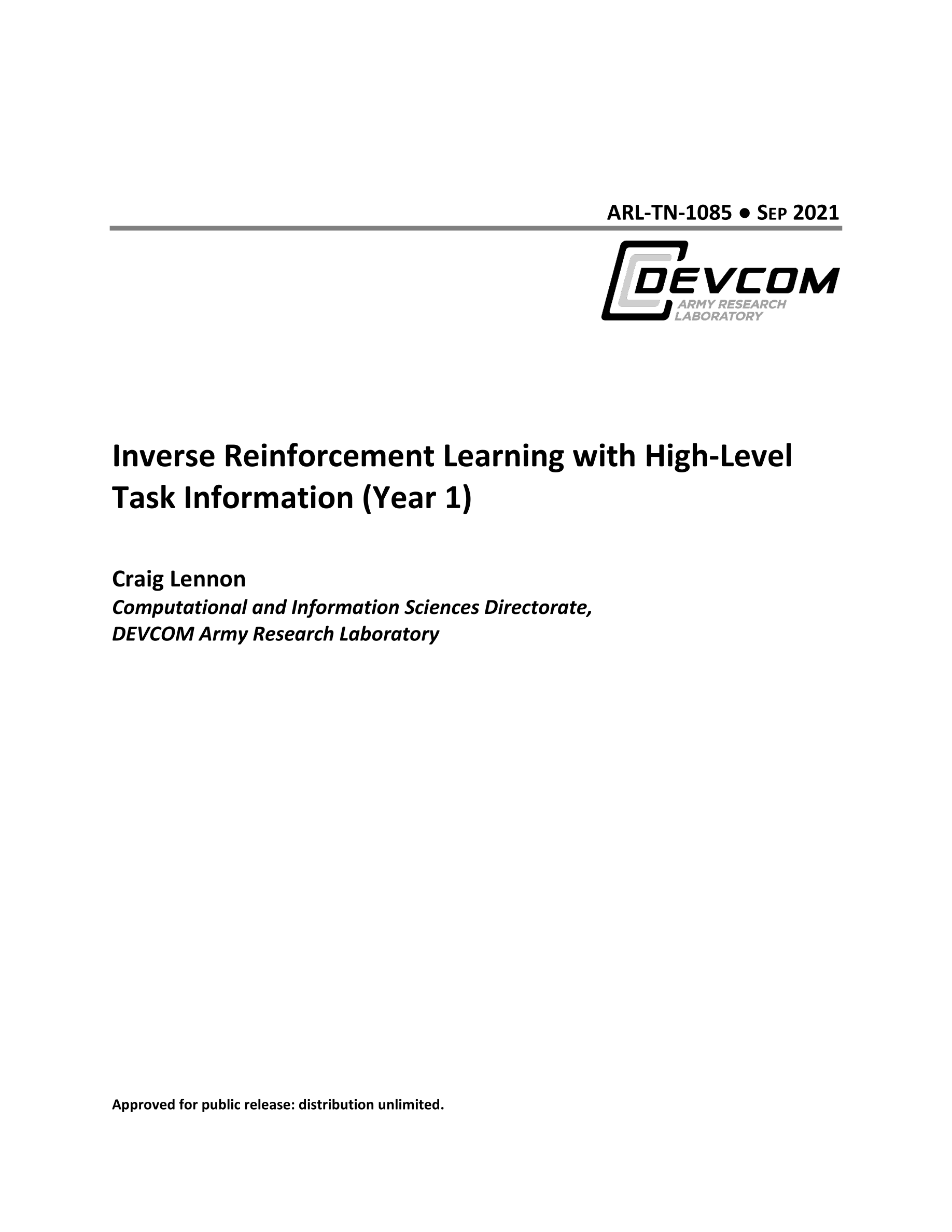 ARL-TN-1085 ● SEP 2021

DEVCOM
ARMY RESEARCH LABORATORY

Inverse Reinforcement Learning with High-Level Task Information (Year 1)

Craig Lennon
Computational and Information Sciences Directorate, DEVCOM Army Research Laboratory

Approved for public release: distribution unlimited.